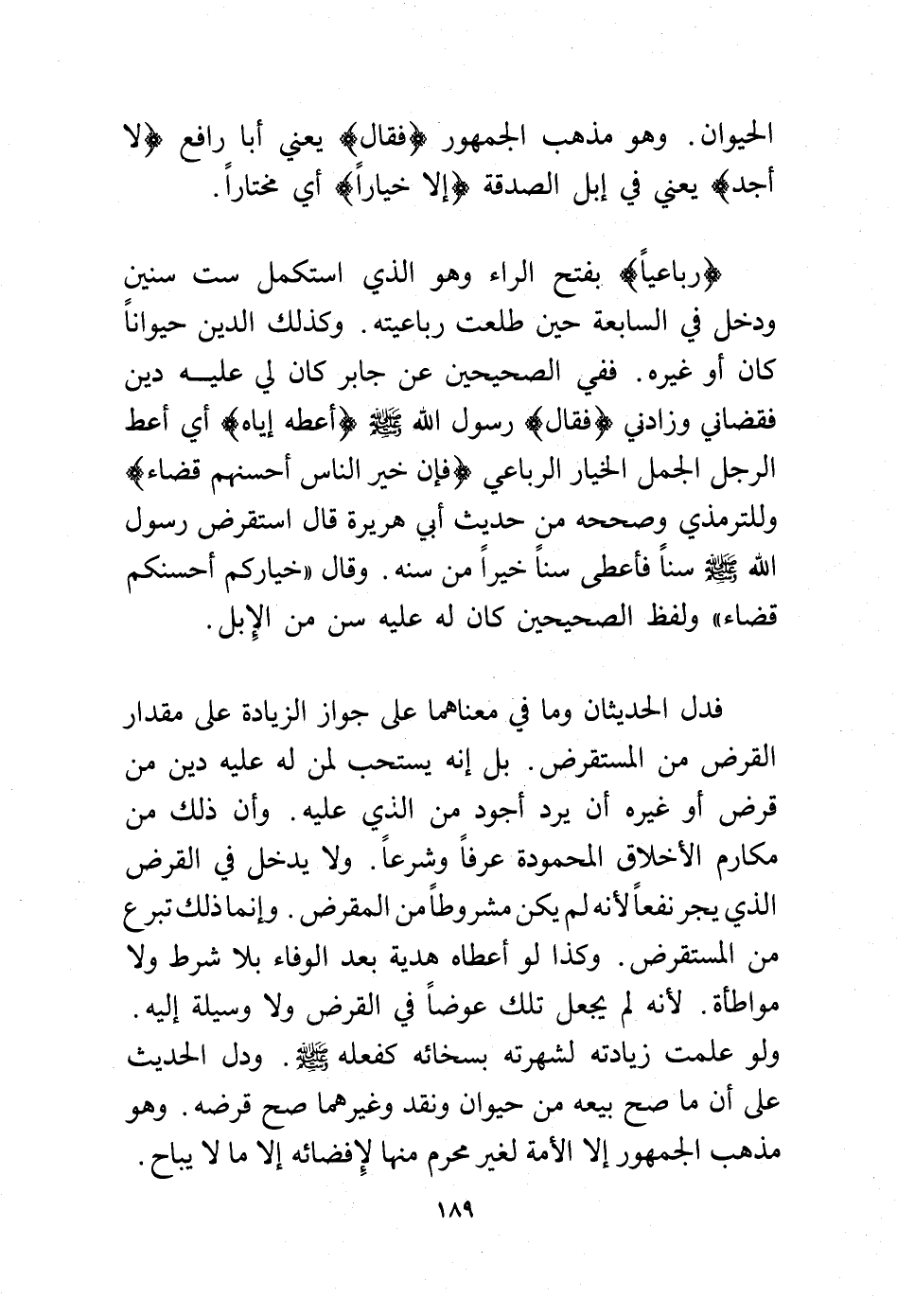 الحيوان. وهو مذهب الجمهور ﴿فقال﴾ يعني أبا رافع ﴿لا أجد﴾ يعني في إبل الصدقة ﴿إلا خياراً﴾ أي مختاراً.

﴿رباعياً﴾ بفتح الراء وهو الذي استكمل ست سنين ودخل في السابعة حين طلعت رباعيته. وكذلك الدين حيواناً كان أو غيره. ففي الصحيحين عن جابر كان لي عليه دين فقضاني وزادني ﴿فقال﴾ رسول الله ﷺ ﴿أعطه إياه﴾ أي أعط الرجل الجمل الخيار الرباعي ﴿فإن خير الناس أحسنهم قضاء﴾ وللترمذي وصححه من حديث أبي هريرة قال استقرض رسول الله ﷺ سناً فأعطى سناً خيراً من سنه. وقال «خياركم أحسنكم قضاء» ولفظ الصحيحين كان له عليه سن من الإبل.

فدل الحديثان وما في معناهما على جواز الزيادة على مقدار القرض من المستقرض. بل إنه يستحب لمن له عليه دين من قرض أو غيره أن يرد أجود من الذي عليه. وأن ذلك من مكارم الأخلاق المحمودة عرفاً وشرعاً. ولا يدخل في القرض الذي يجر نفعاً لأنه لم يكن مشروطاً من المقرض. وإنما ذلك تبرع من المستقرض. وكذا لو أعطاه هدية بعد الوفاء بلا شرط ولا مواطأة. لأنه لم يجعل تلك عوضاً في القرض ولا وسيلة إليه. ولو علمت زيادته لشهرته بسخائه كفعله ﷺ. ودل الحديث على أن ما صح بيعه من حيوان ونقد وغيرهما صح قرضه. وهو مذهب الجمهور إلا الأمة لغير محرم منها لإفضائه إلا ما لا يباح.

١٨٩